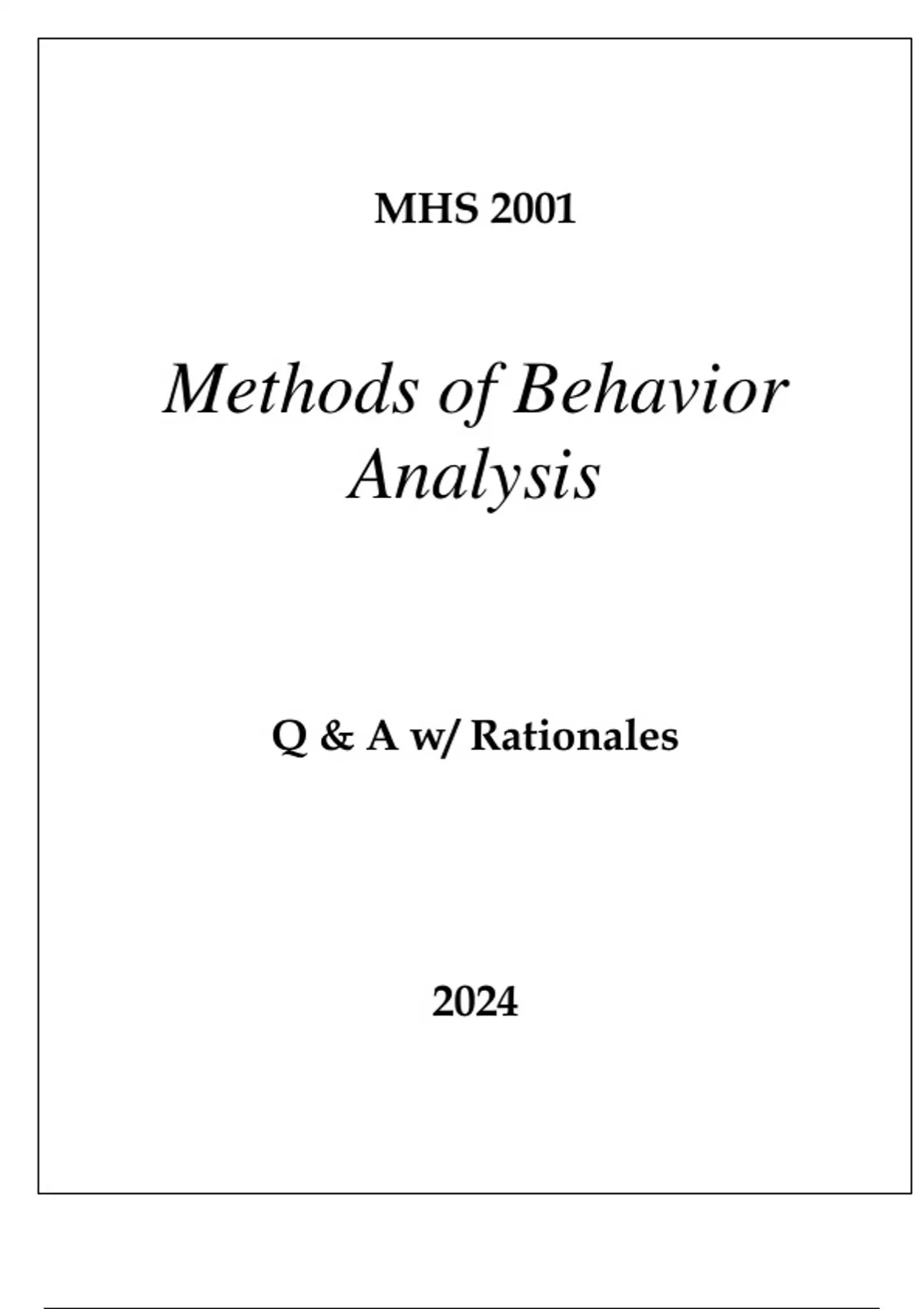 MHS 2001

Methods of Behavior Analysis

Q & A w/ Rationales

2024